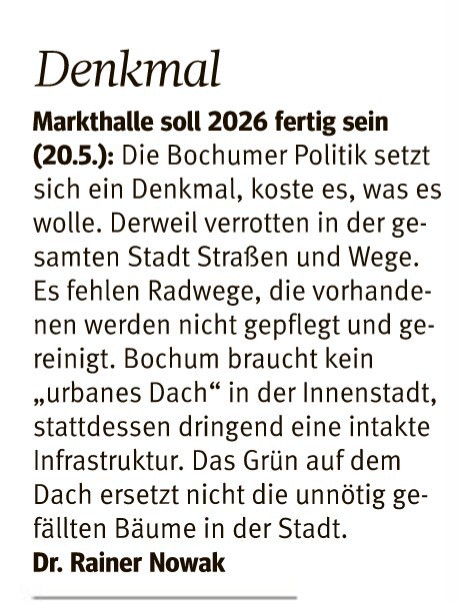 Denkmal

Markthalle soll 2026 fertig sein (20.5.): Die Bochumer Politik setzt sich ein Denkmal, koste es, was es wolle. Derweil verrotten in der gesamten Stadt Straßen und Wege. Es fehlen Radwege, die vorhandenen werden nicht gepflegt und gereinigt. Bochum braucht kein „urbanes Dach“ in der Innenstadt, stattdessen dringend eine intakte Infrastruktur. Das Grün auf dem Dach ersetzt nicht die unnötig gefällten Bäume in der Stadt.

Dr. Rainer Nowak